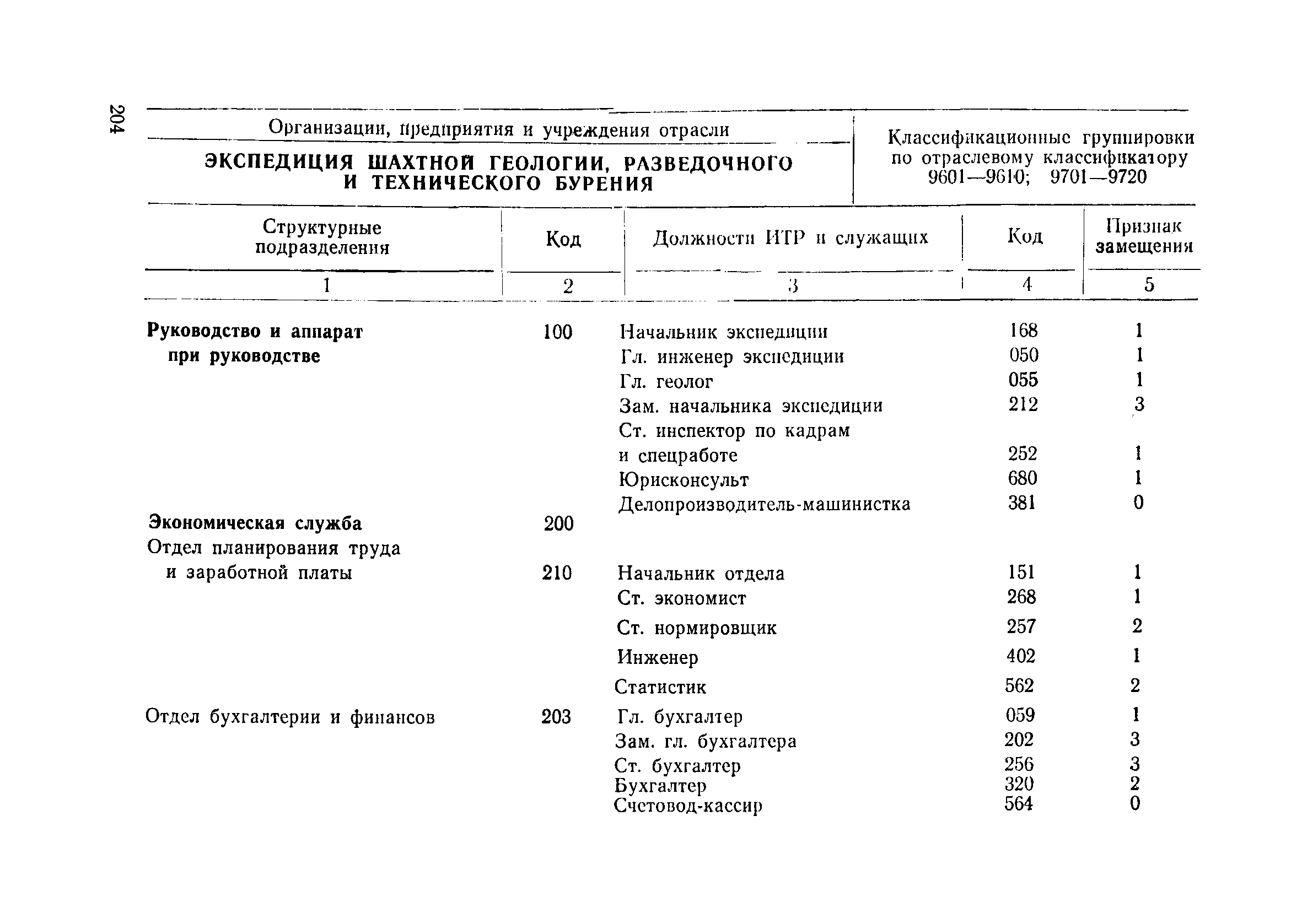 204

Организации, предприятия и учреждения отрасли

ЭКСПЕДИЦИЯ ШАХТНОЙ ГЕОЛОГИИ, РАЗВЕДОЧНОГО И ТЕХНИЧЕСКОГО БУРЕНИЯ

Классификационные группировки по отраслевому классификатору 9601—9610; 9701—9720

| Структурные подразделения | Код | Должности ИТР и служащих | Код | Признак замещения |
|---|---|---|---|---|
| 1 | 2 | 3 | 4 | 5 |
| Руководство и аппарат при руководстве | 100 | Начальник экспедиции | 168 | 1 |
| | | Гл. инженер экспедиции | 050 | 1 |
| | | Гл. геолог | 055 | 1 |
| | | Зам. начальника экспедиции | 212 | 3 |
| | | Ст. инспектор по кадрам и спецработе | 252 | 1 |
| | | Юрисконсульт | 680 | 1 |
| | | Делопроизводитель-машинистка | 381 | 0 |
| Экономическая служба | 200 | | | |
| Отдел планирования труда и заработной платы | 210 | Начальник отдела | 151 | 1 |
| | | Ст. экономист | 268 | 1 |
| | | Ст. нормировщик | 257 | 2 |
| | | Инженер | 402 | 1 |
| | | Статистик | 562 | 2 |
| Отдел бухгалтерии и финансов | 203 | Гл. бухгалтер | 059 | 1 |
| | | Зам. гл. бухгалтера | 202 | 3 |
| | | Ст. бухгалтер | 256 | 3 |
| | | Бухгалтер | 320 | 2 |
| | | Счетовод-кассир | 564 | 0 |